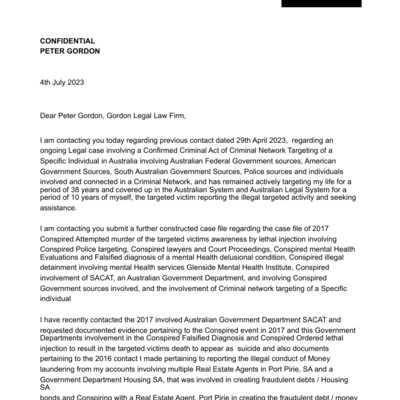 CONFIDENTIAL
PETER GORDON

4th July 2023

Dear Peter Gordon, Gordon Legal Law Firm,

I am contacting you today regarding previous contact dated 29th April 2023, regarding an ongoing Legal case involving a Confirmed Criminal Act of Criminal Network Targeting of a Specific Individual in Australia involving Australian Federal Government sources, American Government Sources, South Australian Government Sources, Police sources and individuals involved and connected in a Criminal Network, and has remained actively targeting my life for a period of 38 years and covered up in the Australian System and Australian Legal System for a period of 10 years of myself, the targeted victim reporting the illegal targeted activity and seeking assistance.

I am contacting you submit a further constructed case file regarding the case file of 2017 Conspired Attempted murder of the targeted victims awareness by lethal injection involving Conspired Police targeting, Conspired lawyers and Court Proceedings, Conspired mental Health Evaluations and Falsified diagnosis of a mental Health delusional condition, Conspired illegal detainment involving mental Health services Glenside Mental Health Institute, Conspired involvement of SACAT, an Australian Government Department, and involving Conspired Government sources involved, and the involvement of Criminal network targeting of a Specific individual

I have recently contacted the 2017 involved Australian Government Department SACAT and requested documented evidence pertaining to the Conspired event in 2017 and this Government Departments involvement in the Conspired Falsified Diagnosis and Conspired Ordered lethal injection to result in the targeted victims death to appear as suicide and also documents pertaining to the 2016 contact I made pertaining to reporting the illegal conduct of Money laundering from my accounts involving multiple Real Estate Agents in Port Pirie, SA and a Government Department Housing SA, that was involved in creating fraudulent debts / Housing SA
bonds and Conspiring with a Real Estate Agent, Port Pirie in creating the fraudulent debt / money